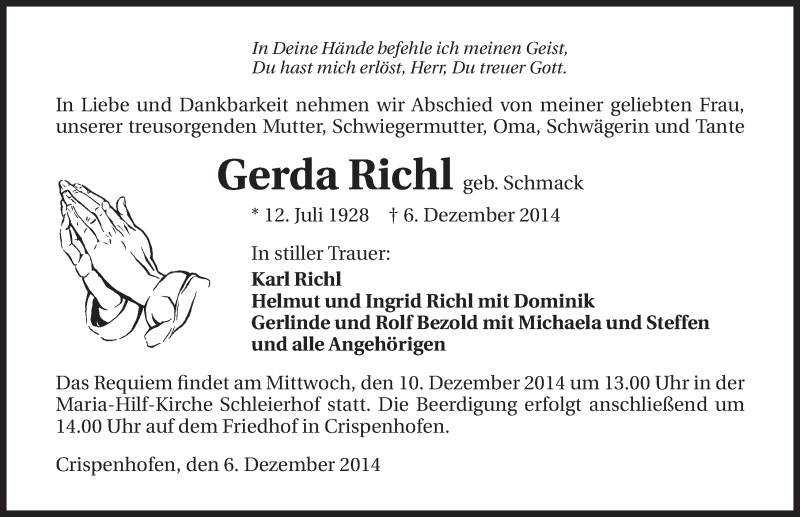 In Deine Hände befehle ich meinen Geist,
Du hast mich erlöst, Herr, Du treuer Gott.

In Liebe und Dankbarkeit nehmen wir Abschied von meiner geliebten Frau, unserer treusorgenden Mutter, Schwiegermutter, Oma, Schwägerin und Tante

Gerda Richl geb. Schmack

* 12. Juli 1928 † 6. Dezember 2014

In stiller Trauer:
Karl Richl
Helmut und Ingrid Richl mit Dominik
Gerlinde und Rolf Bezold mit Michaela und Steffen
und alle Angehörigen

Das Requiem findet am Mittwoch, den 10. Dezember 2014 um 13.00 Uhr in der Maria-Hilf-Kirche Schleierhof statt. Die Beerdigung erfolgt anschließend um 14.00 Uhr auf dem Friedhof in Crispenhofen.

Crispenhofen, den 6. Dezember 2014